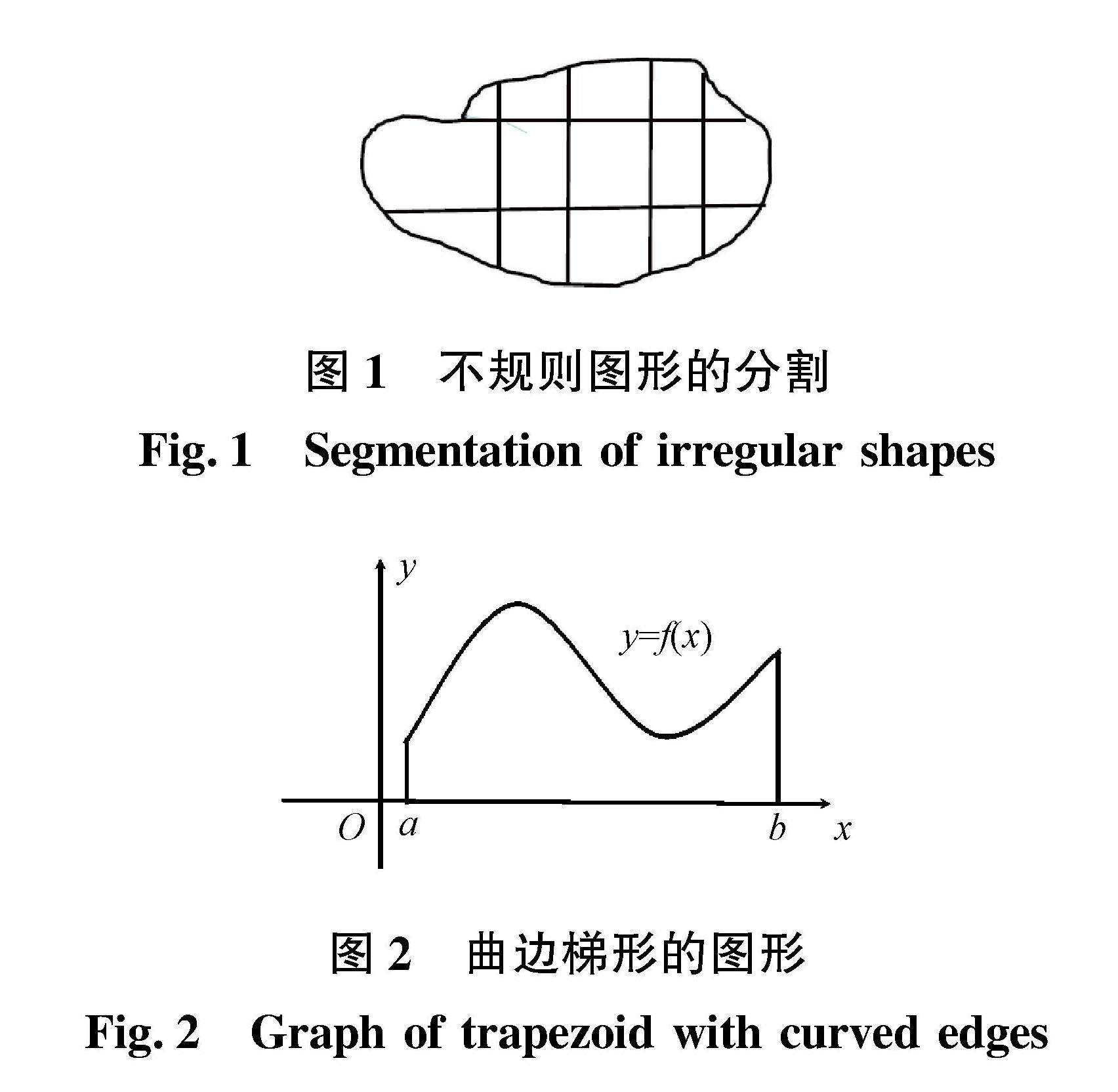 图 1　不规则图形的分割

Fig. 1　Segmentation of irregular shapes

$y$

$y=f(x)$

$O$ $a$ $b$ $x$

图 2　曲边梯形的图形

Fig. 2　Graph of trapezoid with curved edges